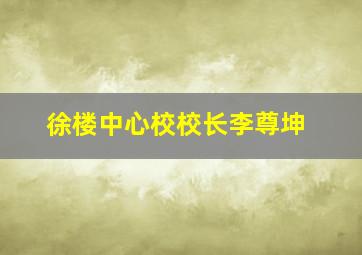 徐楼中心校校长李尊坤